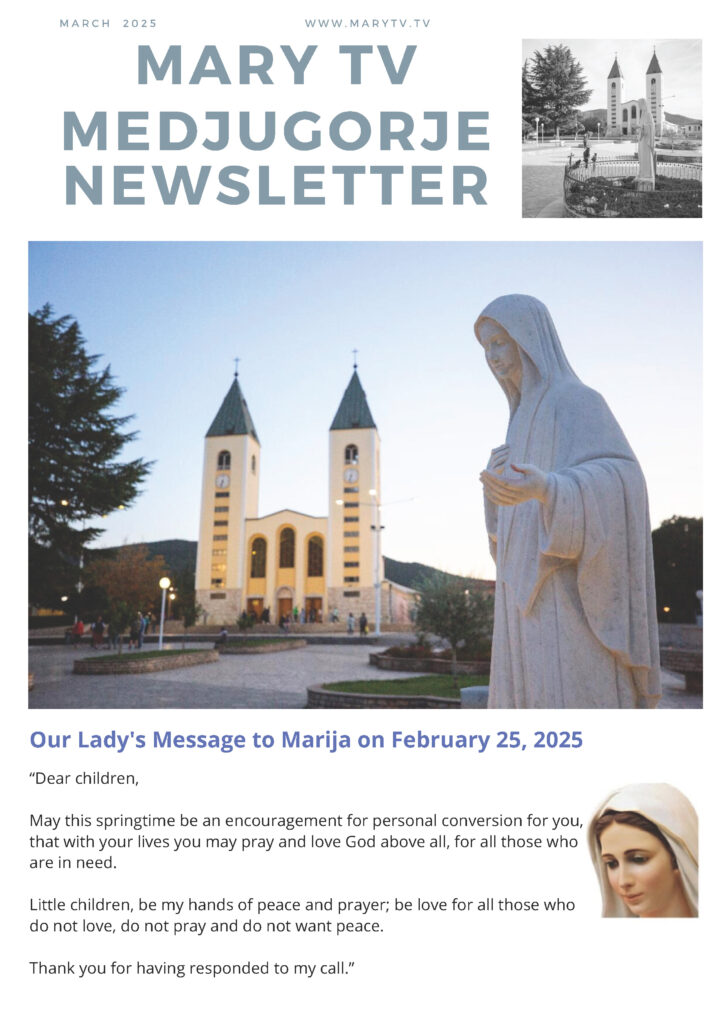 MARCH 2025

WWW.MARYTV.TV

MARY TV
MEDJUGORJE
NEWSLETTER

Our Lady's Message to Marija on February 25, 2025

“Dear children,

May this springtime be an encouragement for personal conversion for you, that with your lives you may pray and love God above all, for all those who are in need.

Little children, be my hands of peace and prayer; be love for all those who do not love, do not pray and do not want peace.

Thank you for having responded to my call.”